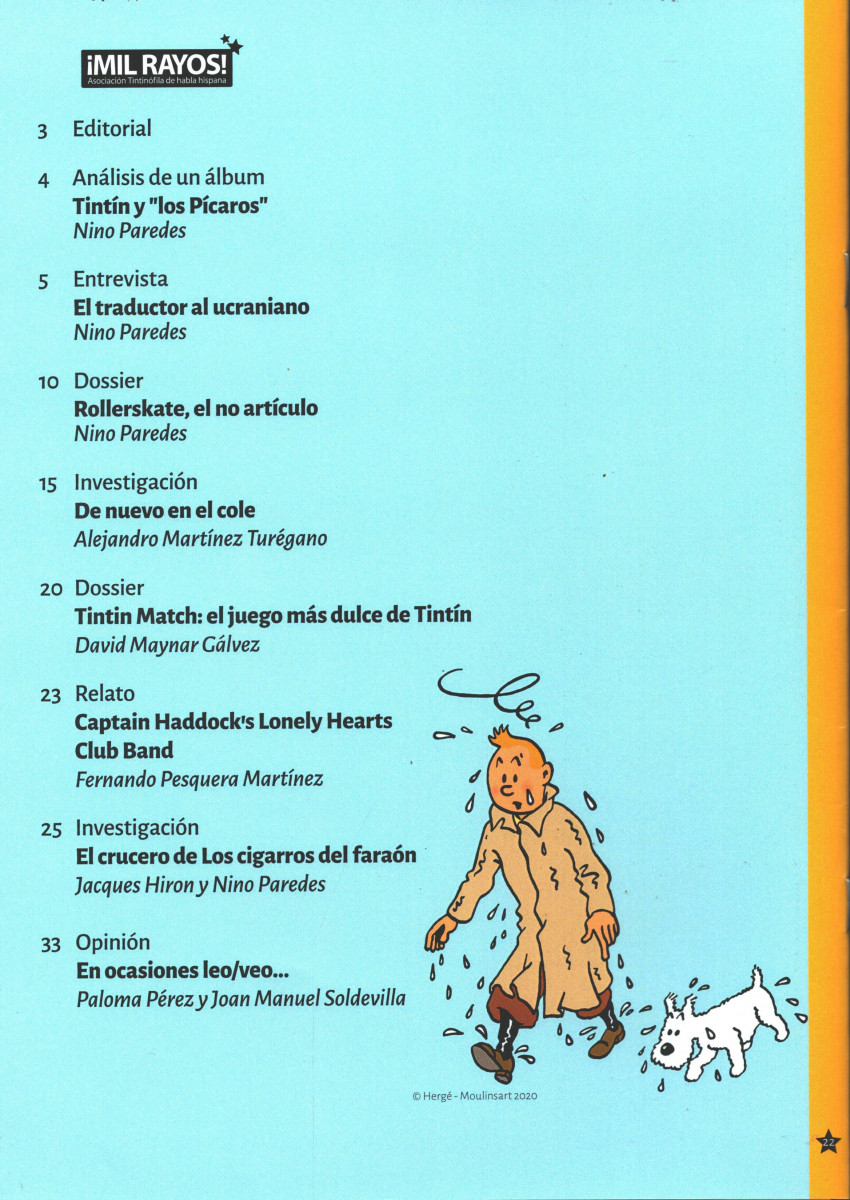 ¡MIL RAYOS!
Asociación Tintinófila de habla hispana

3 Editorial

4 Análisis de un álbum
Tintín y "los Pícaros"
Nino Paredes

5 Entrevista
El traductor al ucraniano
Nino Paredes

10 Dossier
Rollerskate, el no artículo
Nino Paredes

15 Investigación
De nuevo en el cole
Alejandro Martínez Turégano

20 Dossier
Tintin Match: el juego más dulce de Tintín
David Maynar Gálvez

23 Relato
Captain Haddock's Lonely Hearts Club Band
Fernando Pesquera Martínez

25 Investigación
El crucero de Los cigarros del faraón
Jacques Hiron y Nino Paredes

33 Opinión
En ocasiones leo/veo...
Paloma Pérez y Joan Manuel Soldevilla

© Hergé - Moulinsart 2020

22